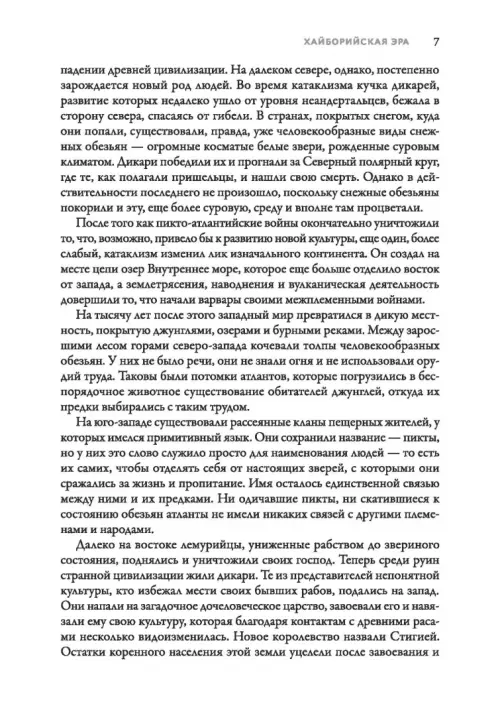 ХАЙБОРИЙСКАЯ ЭРА 7

падении древней цивилизации. На далеком севере, однако, постепенно зарождается новый род людей. Во время катаклизма кучка дикарей, развитие которых недалеко ушло от уровня неандертальцев, бежала в сторону севера, спасаясь от гибели. В странах, покрытых снегом, куда они попали, существовали, правда, уже человекообразные виды снежных обезьян — огромные косматые белые звери, рожденные суровым климатом. Дикари победили их и прогнали за Северный полярный круг, где те, как полагали пришельцы, и нашли свою смерть. Однако в действительности последнего не произошло, поскольку снежные обезьяны покорили и эту, еще более суровую, среду и вполне там процветали.

После того как пикто-атлантийские войны окончательно уничтожили то, что, возможно, привело бы к развитию новой культуры, еще один, более слабый, катаклизм изменил лик изначального континента. Он создал на месте цепи озер Внутреннее море, которое еще больше отделило восток от запада, а землетрясения, наводнения и вулканическая деятельность довершили то, что начали варвары своими межплеменными войнами.

На тысячу лет после этого западный мир превратился в дикую местность, покрытую джунглями, озерами и бурными реками. Между заросшими лесом горами северо-запада кочевали толпы человекообразных обезьян. У них не было речи, они не знали огня и не использовали орудий труда. Таковы были потомки атлантов, которые погрузились в беспорядочное животное существование обитателей джунглей, откуда их предки выбирались с таким трудом.

На юго-западе существовали рассеянные кланы пещерных жителей, у которых имелся примитивный язык. Они сохранили название — пикты, но у них это слово служило просто для наименования людей — то есть их самих, чтобы отделять себя от настоящих зверей, с которыми они сражались за жизнь и пропитание. Имя осталось единственной связью между ними и их предками. Ни одичавшие пикты, ни скатившиеся к состоянию обезьян атланты не имели никаких связей с другими племенами и народами.

Далеко на востоке лемурийцы, униженные рабством до звериного состояния, поднялись и уничтожили своих господ. Теперь среди руин странной цивилизации жили дикари. Те из представителей непонятной культуры, кто избежал мести своих бывших рабов, подались на запад. Они напали на загадочное дочеловеческое царство, завоевали его и навязали ему свою культуру, которая благодаря контактам с древними расами несколько видоизменилась. Новое королевство назвали Стигией. Остатки коренного населения этой земли уцелели после завоевания и